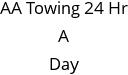 AA Towing 24 Hr
A
Day